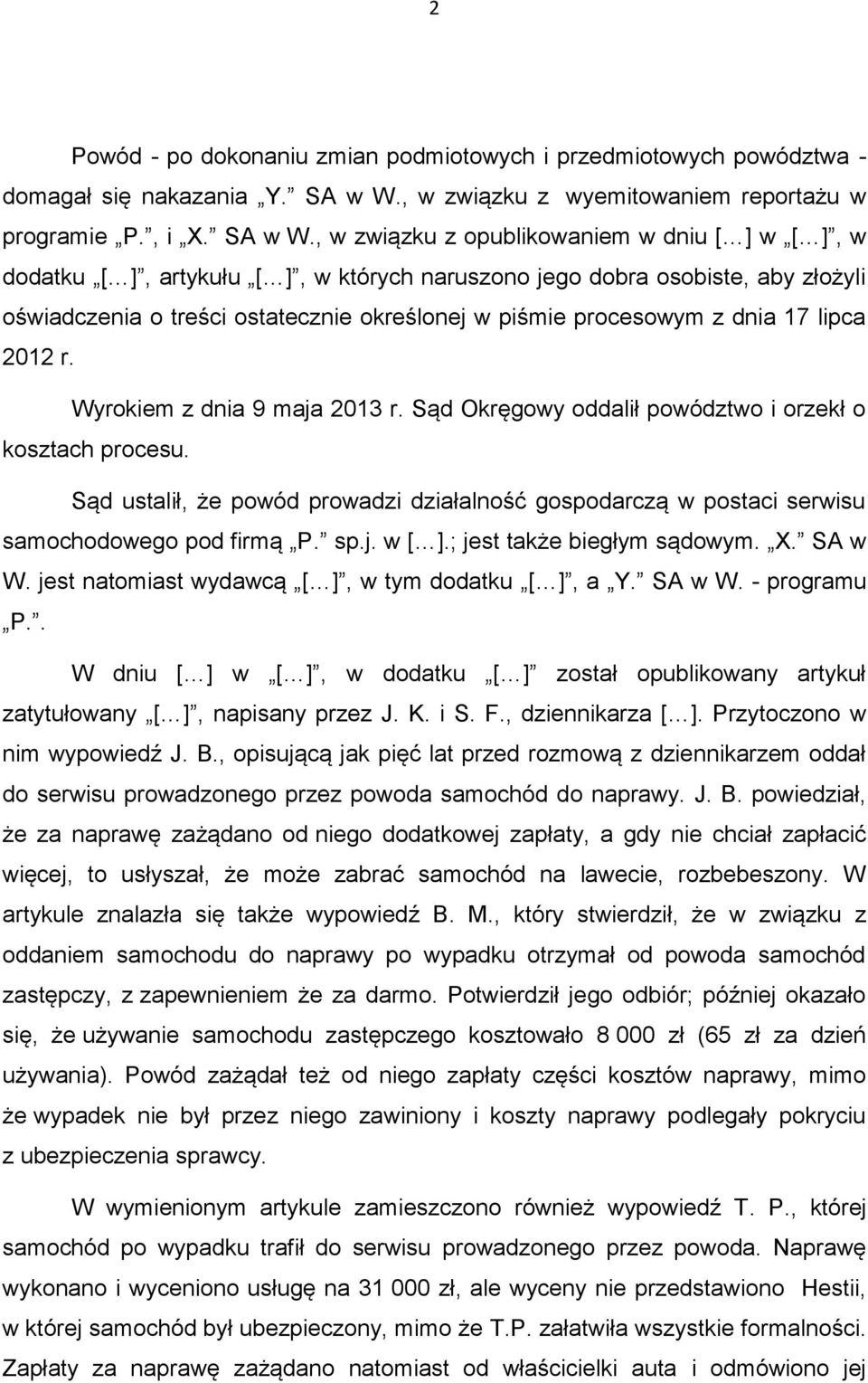 2

Powód - po dokonaniu zmian podmiotowych i przedmiotowych powództwa - domagał się nakazania „Y.” SA w W., w związku z wyemitowaniem reportażu w programie „P.”, i „X.” SA w W., w związku z opublikowaniem w dniu [...] w „[...]”, w dodatku „[...]”, artykułu „[...]”, w których naruszono jego dobra osobiste, aby złożyli oświadczenia o treści ostatecznie określonej w piśmie procesowym z dnia 17 lipca 2012 r.

Wyrokiem z dnia 9 maja 2013 r. Sąd Okręgowy oddalił powództwo i orzekł o kosztach procesu.

Sąd ustalił, że powód prowadzi działalność gospodarczą w postaci serwisu samochodowego pod firmą „P.” sp.j. w [...].; jest także biegłym sądowym. „X.” SA w W. jest natomiast wydawcą „[...]”, w tym dodatku „[...]”, a „Y.” SA w W. - programu „P.”.

W dniu [...] w „[...]”, w dodatku „[...]” został opublikowany artykuł zatytułowany „[...]”, napisany przez J. K. i S. F., dziennikarza [...]. Przytoczono w nim wypowiedź J. B., opisującą jak pięć lat przed rozmową z dziennikarzem oddał do serwisu prowadzonego przez powoda samochód do naprawy. J. B. powiedział, że za naprawę zażądano od niego dodatkowej zapłaty, a gdy nie chciał zapłacić więcej, to usłyszał, że może zabrać samochód na lawecie, rozbebeszony. W artykule znalazła się także wypowiedź B. M., który stwierdził, że w związku z oddaniem samochodu do naprawy po wypadku otrzymał od powoda samochód zastępczy, z zapewnieniem że za darmo. Potwierdził jego odbiór; później okazało się, że używanie samochodu zastępczego kosztowało 8 000 zł (65 zł za dzień używania). Powód zażądał też od niego zapłaty części kosztów naprawy, mimo że wypadek nie był przez niego zawiniony i koszty naprawy podlegały pokryciu z ubezpieczenia sprawcy.

W wymienionym artykule zamieszczono również wypowiedź T. P., której samochód po wypadku trafił do serwisu prowadzonego przez powoda. Naprawę wykonano i wyceniono usługę na 31 000 zł, ale wyceny nie przedstawiono Hestii, w której samochód był ubezpieczony, mimo że T.P. załatwiła wszystkie formalności. Zapłaty za naprawę zażądano natomiast od właścicielki auta i odmówiono jej